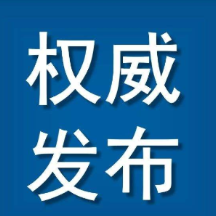 权威
发布